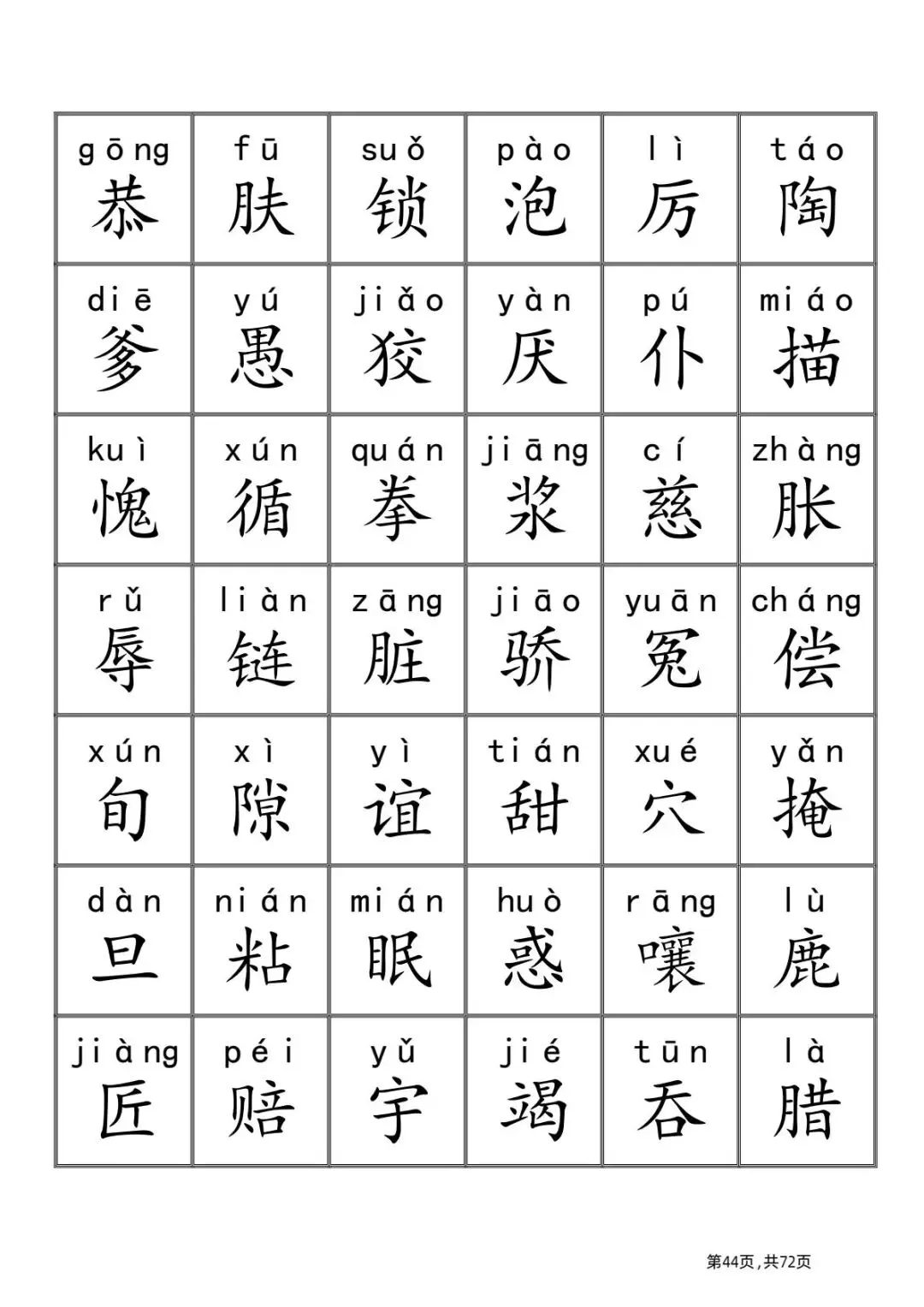 | gōng 恭 | fū 肤 | suǒ 锁 | pào 泡 | lì 厉 | táo 陶 |
|---|---|---|---|---|---|
| diē 爹 | yú 愚 | jiǎo 狡 | yàn 厌 | pú 仆 | miáo 描 |
| kuì 愧 | xún 循 | quán 拳 | jiāng 浆 | cí 慈 | zhàng 胀 |
| rǔ 辱 | liàn 链 | zāng 脏 | jiāo 骄 | yuān 冤 | cháng 偿 |
| xún 旬 | xì 隙 | yì 谊 | tián 甜 | xué 穴 | yǎn 掩 |
| dàn 旦 | nián 粘 | mián 眠 | huò 惑 | rāng 嚷 | lù 鹿 |
| jiàng 匠 | péi 赔 | yǔ 宇 | jié 竭 | tūn 吞 | là 腊 |

第44页，共72页